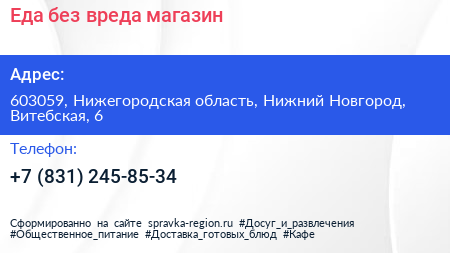 Еда без вреда магазин

Адрес:

603059, Нижегородская область, Нижний Новгород, Витебская, 6

Телефон:

+7 (831) 245-85-34

Сформированно на сайте spravka-region.ru #Досуг_и_развлечения #Общественное_питание #Доставка_готовых_блюд #Кафе